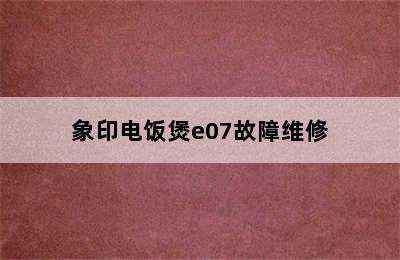 象印电饭煲e07故障维修